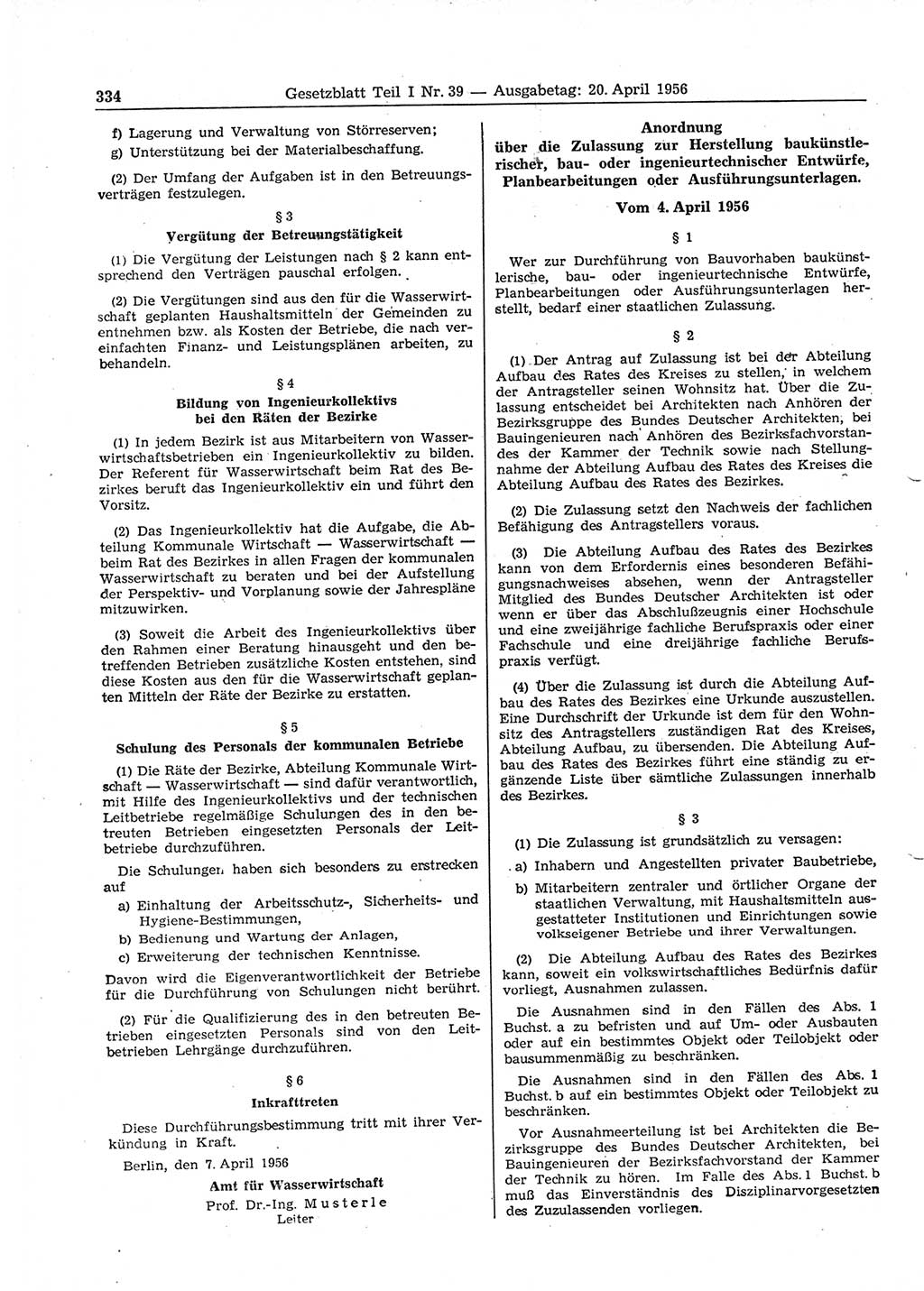 334 Gesetzblatt Teil I Nr. 39 — Ausgabetag: 20. April 1956

f) Lagerung und Verwaltung von Störreserven;
g) Unterstützung bei der Materialbeschaffung.

(2) Der Umfang der Aufgaben ist in den Betreuungsverträgen festzulegen.

§ 3
Vergütung der Betreuungstätigkeit

(1) Die Vergütung der Leistungen nach § 2 kann entsprechend den Verträgen pauschal erfolgen.

(2) Die Vergütungen sind aus den für die Wasserwirtschaft geplanten Haushaltsmitteln der Gemeinden zu entnehmen bzw. als Kosten der Betriebe, die nach vereinfachten Finanz- und Leistungsplänen arbeiten, zu behandeln.

§ 4
Bildung von Ingenieurkollektivs bei den Räten der Bezirke

(1) In jedem Bezirk ist aus Mitarbeitern von Wasserwirtschaftsbetrieben ein Ingenieurkollektiv zu bilden. Der Referent für Wasserwirtschaft beim Rat des Bezirkes beruft das Ingenieurkollektiv ein und führt den Vorsitz.

(2) Das Ingenieurkollektiv hat die Aufgabe, die Abteilung Kommunale Wirtschaft — Wasserwirtschaft — beim Rat des Bezirkes in allen Fragen der kommunalen Wasserwirtschaft zu beraten und bei der Aufstellung der Perspektiv- und Vorplanung sowie der Jahrespläne mitzuwirken.

(3) Soweit die Arbeit des Ingenieurkollektivs über den Rahmen einer Beratung hinausgeht und den betreffenden Betrieben zusätzliche Kosten entstehen, sind diese Kosten aus den für die Wasserwirtschaft geplanten Mitteln der Räte der Bezirke zu erstatten.

§ 5
Schulung des Personals der kommunalen Betriebe

(1) Die Räte der Bezirke, Abteilung Kommunale Wirtschaft — Wasserwirtschaft — sind dafür verantwortlich, mit Hilfe des Ingenieurkollektivs und der technischen Leitbetriebe regelmäßige Schulungen des in den betreuten Betrieben eingesetzten Personals der Leitbetriebe durchzuführen.

Die Schulungen haben sich besonders zu erstrecken auf
a) Einhaltung der Arbeitsschutz-, Sicherheits- und Hygiene-Bestimmungen,
b) Bedienung und Wartung der Anlagen,
c) Erweiterung der technischen Kenntnisse.
Davon wird die Eigenverantwortlichkeit der Betriebe für die Durchführung von Schulungen nicht berührt.

(2) Für die Qualifizierung des in den betreuten Betrieben eingesetzten Personals sind von den Leitbetrieben Lehrgänge durchzuführen.

§ 6
Inkrafttreten

Diese Durchführungsbestimmung tritt mit ihrer Verkündung in Kraft.

Berlin, den 7. April 1956

Amt für Wasserwirtschaft
Prof. Dr.-Ing. Musterle
Leiter

Anordnung
über die Zulassung zur Herstellung baukünstlerischer, bau- oder ingenieurtechnischer Entwürfe, Planbearbeitungen oder Ausführungsunterlagen.

Vom 4. April 1956

§ 1

Wer zur Durchführung von Bauvorhaben baukünstlerische, bau- oder ingenieurtechnische Entwürfe, Planbearbeitungen oder Ausführungsunterlagen herstellt, bedarf einer staatlichen Zulassung.

§ 2

(1) Der Antrag auf Zulassung ist bei der Abteilung Aufbau des Rates des Kreises zu stellen, in welchem der Antragsteller seinen Wohnsitz hat. Über die Zulassung entscheidet bei Architekten nach Anhören der Bezirksgruppe des Bundes Deutscher Architekten, bei Bauingenieuren nach Anhören des Bezirksfachvorstandes der Kammer der Technik sowie nach Stellungnahme der Abteilung Aufbau des Rates des Kreises die Abteilung Aufbau des Rates des Bezirkes.

(2) Die Zulassung setzt den Nachweis der fachlichen Befähigung des Antragstellers voraus.

(3) Die Abteilung Aufbau des Rates des Bezirkes kann von dem Erfordernis eines besonderen Befähigungsnachweises absehen, wenn der Antragsteller Mitglied des Bundes Deutscher Architekten ist oder wenn er über das Abschlußzeugnis einer Hochschule und eine zweijährige fachliche Berufspraxis oder einer Fachschule und eine dreijährige fachliche Berufspraxis verfügt.

(4) Über die Zulassung ist durch die Abteilung Aufbau des Rates des Bezirkes eine Urkunde auszustellen. Eine Durchschrift der Urkunde ist dem für den Wohnsitz des Antragstellers zuständigen Rat des Kreises, Abteilung Aufbau, zu übersenden. Die Abteilung Aufbau des Rates des Bezirkes führt eine ständig zu ergänzende Liste über sämtliche Zulassungen innerhalb des Bezirkes.

§ 3

(1) Die Zulassung ist grundsätzlich zu versagen:
a) Inhabern und Angestellten privater Baubetriebe,
b) Mitarbeitern zentraler und örtlicher Organe der staatlichen Verwaltung, mit Haushaltsmitteln ausgestatteter Institutionen und Einrichtungen sowie volkseigener Betriebe und ihrer Verwaltungen.

(2) Die Abteilung Aufbau des Rates des Bezirkes kann, soweit ein volkswirtschaftliches Bedürfnis dafür vorliegt, Ausnahmen zulassen.

Die Ausnahmen sind in den Fällen des Abs. 1 Buchst. a zu befristen und auf Um- oder Ausbauten oder auf ein bestimmtes Objekt oder Teilobjekt oder bausummenmäßig zu beschränken.

Die Ausnahmen sind in den Fällen des Abs. 1 Buchst. b auf ein bestimmtes Objekt oder Teilobjekt zu beschränken.

Vor Ausnahmeerteilung ist bei Architekten die Bezirksgruppe des Bundes Deutscher Architekten, bei Bauingenieuren der Bezirksfachvorstand der Kammer der Technik zu hören. Im Falle des Abs. 1 Buchst. b muß das Einverständnis des Disziplinarvorgesetzten des Zuzulassenden vorliegen.